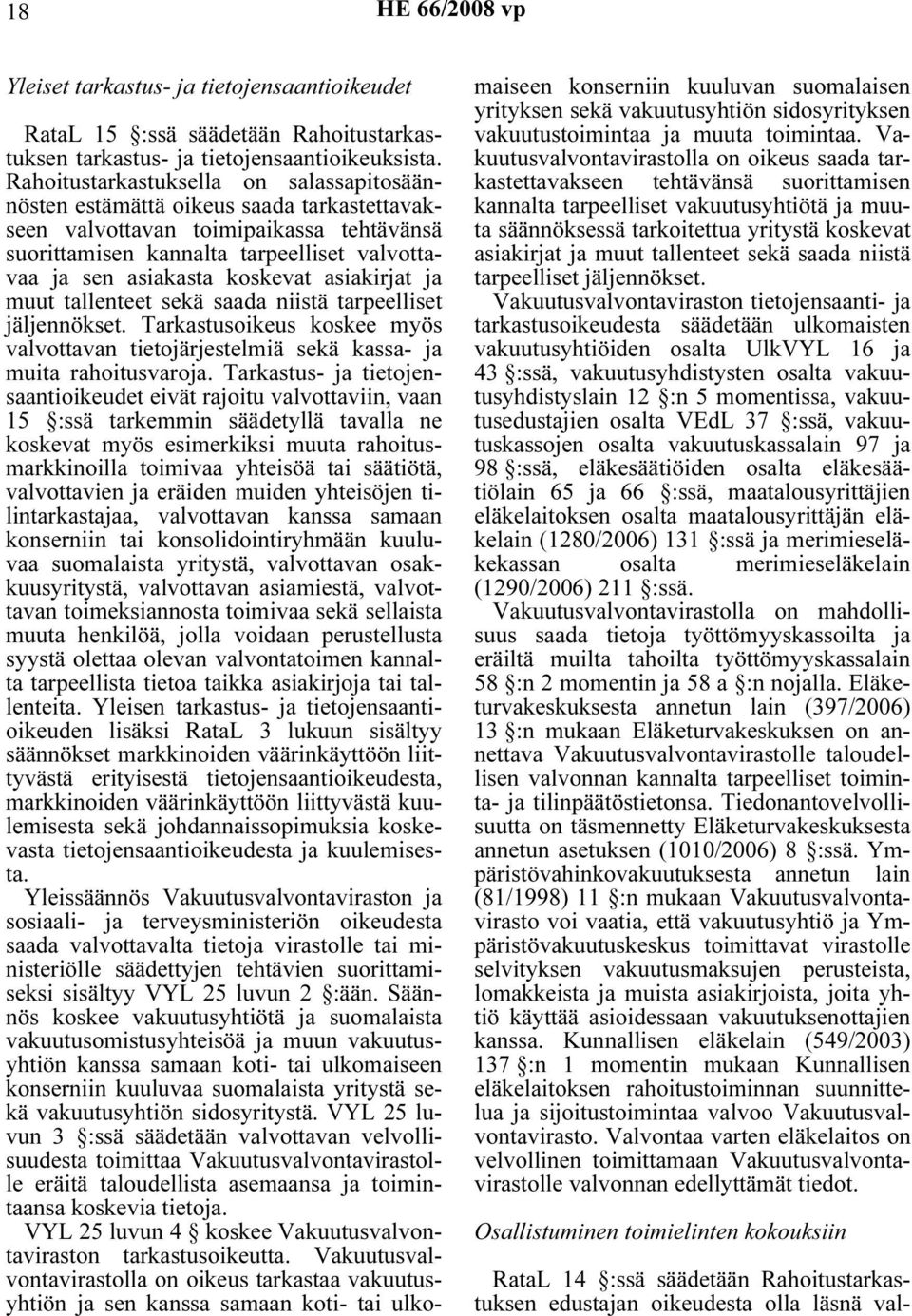 18 HE 66/2008 vp

Yleiset tarkastus- ja tietojensaantioikeudet

RataL 15 §:ssä säädetään Rahoitustarkastuksen tarkastus- ja tietojensaantioikeuksista. Rahoitustarkastuksella on salassapitosäännösten estämättä oikeus saada tarkastettavakseen valvottavan toimipaikassa tehtävänsä suorittamisen kannalta tarpeelliset valvottavaa ja sen asiakasta koskevat asiakirjat ja muut tallenteet sekä saada niistä tarpeelliset jäljennökset. Tarkastusoikeus koskee myös valvottavan tietojärjestelmiä sekä kassa- ja muita rahoitusvaroja. Tarkastus- ja tietojensaantioikeudet eivät rajoitu valvottaviin, vaan 15 §:ssä tarkemmin säädetyllä tavalla ne koskevat myös esimerkiksi muuta rahoitusmarkkinoilla toimivaa yhteisöä tai säätiötä, valvottavien ja eräiden muiden yhteisöjen tilintarkastajaa, valvottavan kanssa samaan konserniin tai konsolidointiryhmään kuuluvaa suomalaista yritystä, valvottavan osakkuusyritystä, valvottavan asiamiestä, valvottavan toimeksiannosta toimivaa sekä sellaista muuta henkilöä, jolla voidaan perustellusta syystä olettaa olevan valvontatoimen kannalta tarpeellista tietoa taikka asiakirjoja tai tallenteita. Yleisen tarkastus- ja tietojensaantioikeuden lisäksi RataL 3 lukuun sisältyy säännökset markkinoiden väärinkäyttöön liittyvästä erityisestä tietojensaantioikeudesta, markkinoiden väärinkäyttöön liittyvästä kuulemisesta sekä johdannaissopimuksia koskevasta tietojensaantioikeudesta ja kuulemisesta.

Yleissäännös Vakuutusvalvontaviraston ja sosiaali- ja terveysministeriön oikeudesta saada valvottavalta tietoja virastolle tai ministeriölle säädettyjen tehtävien suorittamiseksi sisältyy VYL 25 luvun 2 §:ään. Säännös koskee vakuutusyhtiötä ja suomalaista vakuutusomistusyhteisöä ja muun vakuutusyhtiön kanssa samaan koti- tai ulkomaiseen konserniin kuuluvaa suomalaista yritystä sekä vakuutusyhtiön sidosyritystä. VYL 25 luvun 3 §:ssä säädetään valvottavan velvollisuudesta toimittaa Vakuutusvalvontavirastolle eräitä taloudellista asemaansa ja toimintaansa koskevia tietoja.

VYL 25 luvun 4 § koskee Vakuutusvalvontaviraston tarkastusoikeutta. Vakuutusvalvontavirastolla on oikeus tarkastaa vakuutusyhtiön ja sen kanssa samaan koti- tai ulkomaiseen konserniin kuuluvan suomalaisen yrityksen sekä vakuutusyhtiön sidosyrityksen vakuutustoimintaa ja muuta toimintaa. Vakuutusvalvontavirastolla on oikeus saada tarkastettavakseen tehtävänsä suorittamisen kannalta tarpeelliset vakuutusyhtiötä ja muuta säännöksessä tarkoitettua yritystä koskevat asiakirjat ja muut tallenteet sekä saada niistä tarpeelliset jäljennökset.

Vakuutusvalvontaviraston tietojensaanti- ja tarkastusoikeudesta säädetään ulkomaisten vakuutusyhtiöiden osalta UlkVYL 16 ja 43 §:ssä, vakuutusyhdistysten osalta vakuutusyhdistyslain 12 §:n 5 momentissa, vakuutusedustajien osalta VEdL 37 §:ssä, vakuutuskassojen osalta vakuutuskassalain 97 ja 98 §:ssä, eläkesäätiöiden osalta eläkesäätiölain 65 ja 66 §:ssä, maatalousyrittäjien eläkelaitoksen osalta maatalousyrittäjän eläkelain (1280/2006) 131 §:ssä ja merimieseläkekassan osalta merimieseläkelain (1290/2006) 211 §:ssä.

Vakuutusvalvontavirastolla on mahdollisuus saada tietoja työttömyyskassoilta ja eräiltä muilta tahoilta työttömyyskassalain 58 §:n 2 momentin ja 58 a §:n nojalla. Eläketurvakeskuksesta annetun lain (397/2006) 13 §:n mukaan Eläketurvakeskuksen on annettava Vakuutusvalvontavirastolle taloudellisen valvonnan kannalta tarpeelliset toiminta- ja tilinpäätöstietonsa. Tiedonantovelvollisuutta on täsmennetty Eläketurvakeskuksesta annetun asetuksen (1010/2006) 8 §:ssä. Ympäristövahinkovakuutuksesta annetun lain (81/1998) 11 §:n mukaan Vakuutusvalvontavirasto voi vaatia, että vakuutusyhtiö ja Ympäristövakuutuskeskus toimittavat virastolle selvityksen vakuutusmaksujen perusteista, lomakkeista ja muista asiakirjoista, joita yhtiö käyttää asioidessaan vakuutuksenottajien kanssa. Kunnallisen eläkelain (549/2003) 137 §:n 1 momentin mukaan Kunnallisen eläkelaitoksen rahoitustoiminnan suunnittelua ja sijoitustoimintaa valvoo Vakuutusvalvontavirasto. Valvontaa varten eläkelaitos on velvollinen toimittamaan Vakuutusvalvontavirastolle valvonnan edellyttämät tiedot.

Osallistuminen toimielinten kokouksiin

RataL 14 §:ssä säädetään Rahoitustarkastuksen edustajan oikeudesta olla läsnä val-